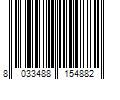 8 033488 154882